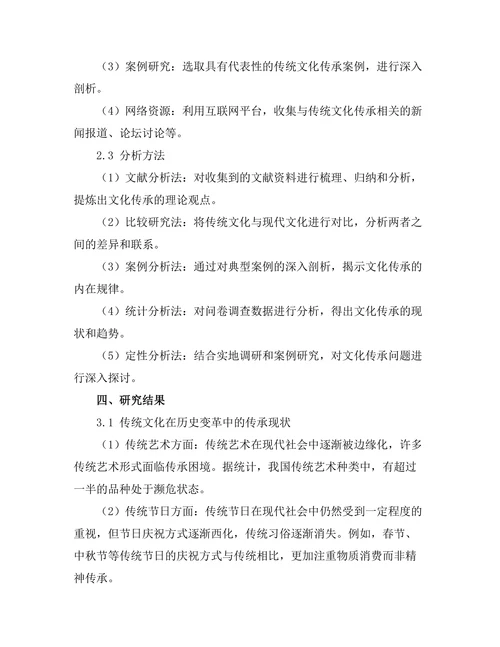 （3）案例研究：选取具有代表性的传统文化传承案例，进行深入剖析。

（4）网络资源：利用互联网平台，收集与传统文化传承相关的新闻报道、论坛讨论等。

2.3 分析方法

（1）文献分析法：对收集到的文献资料进行梳理、归纳和分析，提炼出文化传承的理论观点。

（2）比较研究法：将传统文化与现代文化进行对比，分析两者之间的差异和联系。

（3）案例分析法：通过对典型案例的深入剖析，揭示文化传承的内在规律。

（4）统计分析法：对问卷调查数据进行分析，得出文化传承的现状和趋势。

（5）定性分析法：结合实地调研和案例研究，对文化传承问题进行深入探讨。

四、研究结果

3.1 传统文化在历史变革中的传承现状

（1）传统艺术方面：传统艺术在现代社会中逐渐被边缘化，许多传统艺术形式面临传承困境。据统计，我国传统艺术种类中，有超过一半的品种处于濒危状态。

（2）传统节日方面：传统节日在现代社会中仍然受到一定程度的重视，但节日庆祝方式逐渐西化，传统习俗逐渐消失。例如，春节、中秋节等传统节日的庆祝方式与传统相比，更加注重物质消费而非精神传承。